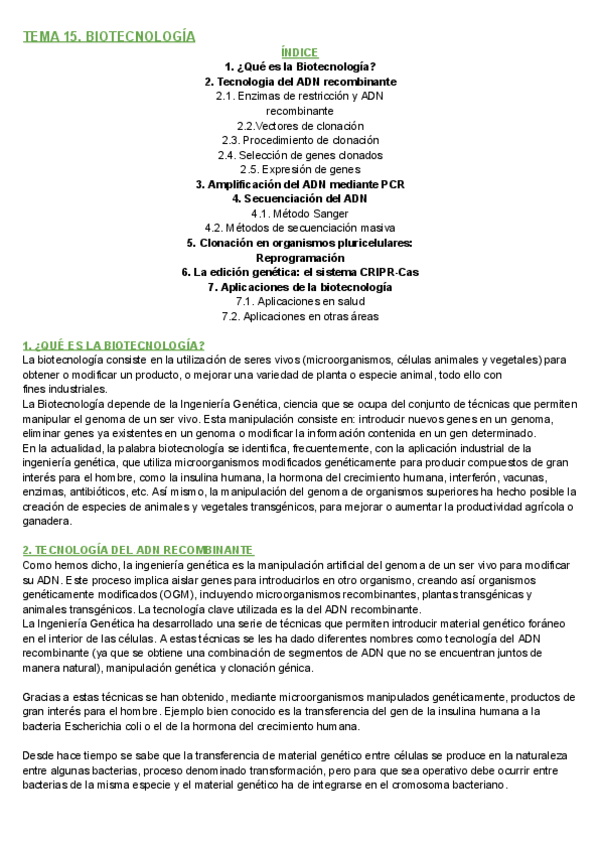 TEMA 15. BIOTECNOLOGÍA

ÍNDICE
1. ¿Qué es la Biotecnología?
2. Tecnologia del ADN recombinante
2.1. Enzimas de restricción y ADN recombinante
2.2.Vectores de clonación
2.3. Procedimiento de clonación
2.4. Selección de genes clonados
2.5. Expresión de genes
3. Amplificación del ADN mediante PCR
4. Secuenciación del ADN
4.1. Método Sanger
4.2. Métodos de secuenciación masiva
5. Clonación en organismos pluricelulares: Reprogramación
6. La edición genética: el sistema CRIPR-Cas
7. Aplicaciones de la biotecnología
7.1. Aplicaciones en salud
7.2. Aplicaciones en otras áreas

1. ¿QUÉ ES LA BIOTECNOLOGÍA?
La biotecnología consiste en la utilización de seres vivos (microorganismos, células animales y vegetales) para obtener o modificar un producto, o mejorar una variedad de planta o especie animal, todo ello con fines industriales.
La Biotecnología depende de la Ingeniería Genética, ciencia que se ocupa del conjunto de técnicas que permiten manipular el genoma de un ser vivo. Esta manipulación consiste en: introducir nuevos genes en un genoma, eliminar genes ya existentes en un genoma o modificar la información contenida en un gen determinado.
En la actualidad, la palabra biotecnología se identifica, frecuentemente, con la aplicación industrial de la ingeniería genética, que utiliza microorganismos modificados genéticamente para producir compuestos de gran interés para el hombre, como la insulina humana, la hormona del crecimiento humana, interferón, vacunas, enzimas, antibióticos, etc. Así mismo, la manipulación del genoma de organismos superiores ha hecho posible la creación de especies de animales y vegetales transgénicos, para mejorar o aumentar la productividad agrícola o ganadera.

2. TECNOLOGÍA DEL ADN RECOMBINANTE
Como hemos dicho, la ingeniería genética es la manipulación artificial del genoma de un ser vivo para modificar su ADN. Este proceso implica aislar genes para introducirlos en otro organismo, creando así organismos genéticamente modificados (OGM), incluyendo microorganismos recombinantes, plantas transgénicas y animales transgénicos. La tecnología clave utilizada es la del ADN recombinante.
La Ingeniería Genética ha desarrollado una serie de técnicas que permiten introducir material genético foráneo en el interior de las células. A estas técnicas se les ha dado diferentes nombres como tecnología del ADN recombinante (ya que se obtiene una combinación de segmentos de ADN que no se encuentran juntos de manera natural), manipulación genética y clonación génica.

Gracias a estas técnicas se han obtenido, mediante microorganismos manipulados genéticamente, productos de gran interés para el hombre. Ejemplo bien conocido es la transferencia del gen de la insulina humana a la bacteria Escherichia coli o el de la hormona del crecimiento humana.

Desde hace tiempo se sabe que la transferencia de material genético entre células se produce en la naturaleza entre algunas bacterias, proceso denominado transformación, pero para que sea operativo debe ocurrir entre bacterias de la misma especie y el material genético ha de integrarse en el cromosoma bacteriano.